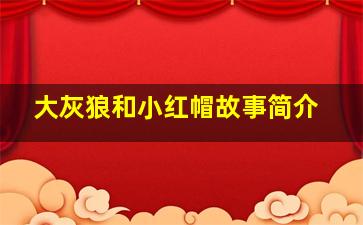 大灰狼和小红帽故事简介